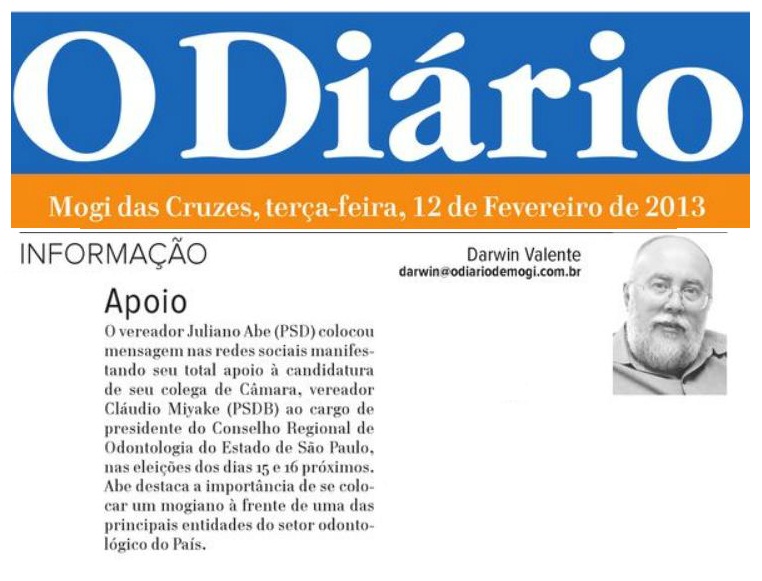 O Diário

Mogi das Cruzes, terça-feira, 12 de Fevereiro de 2013

INFORMAÇÃO

Darwin Valente
darwin@odiariodemogi.com.br

Apoio

O vereador Juliano Abe (PSD) colocou mensagem nas redes sociais manifestando seu total apoio à candidatura de seu colega de Câmara, vereador Cláudio Miyake (PSDB) ao cargo de presidente do Conselho Regional de Odontologia do Estado de São Paulo, nas eleições dos dias 15 e 16 próximos. Abe destaca a importância de se colocar um mogiano à frente de uma das principais entidades do setor odontológico do País.